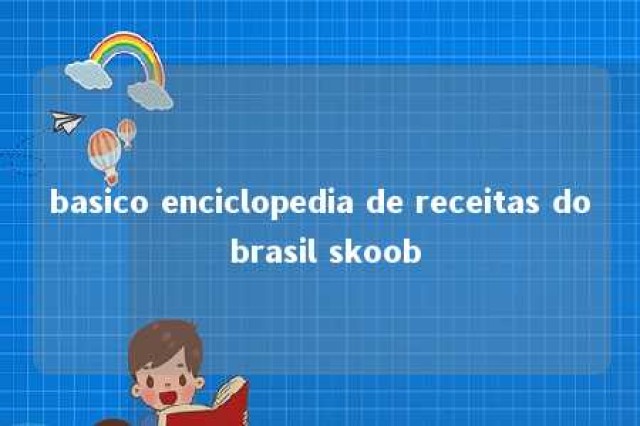 basico enciclopedia de receitas do brasil skoob